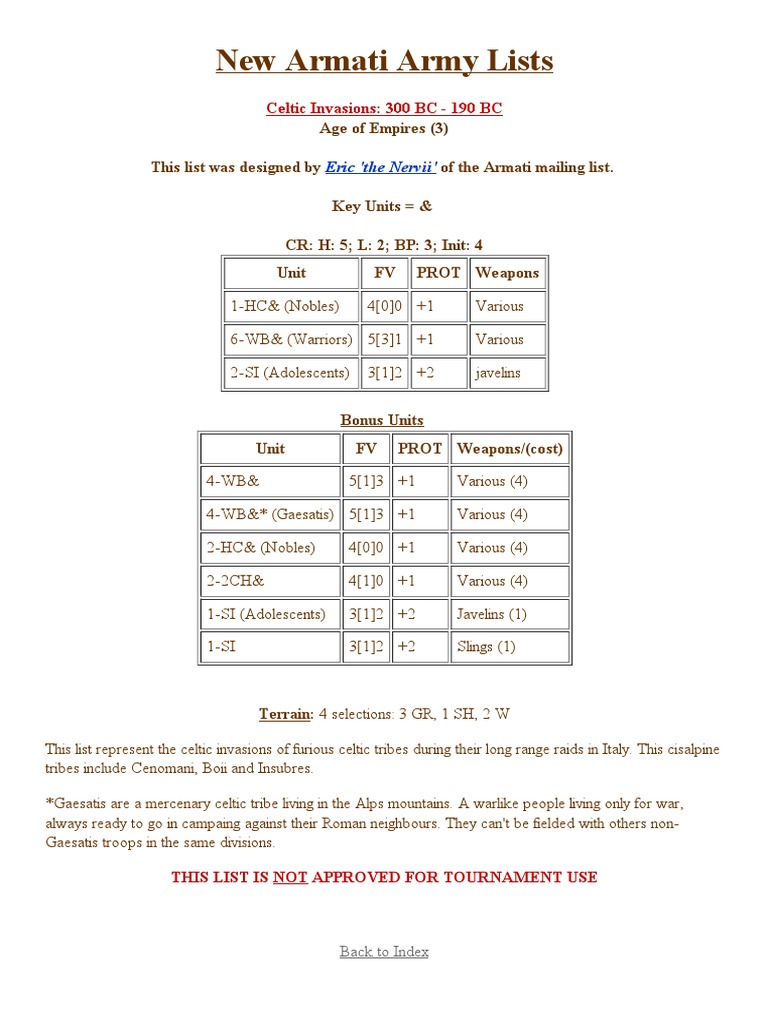 New Armati Army Lists

Celtic Invasions: 300 BC - 190 BC
Age of Empires (3)

This list was designed by Eric 'the Nervii' of the Armati mailing list.

Key Units = &

CR: H: 5; L: 2; BP: 3; Init: 4

| Unit | FV | PROT | Weapons |
|---|---|---|---|
| 1-HC& (Nobles) | 4[0]0 | +1 | Various |
| 6-WB& (Warriors) | 5[3]1 | +1 | Various |
| 2-SI (Adolescents) | 3[1]2 | +2 | javelins |

Bonus Units

| Unit | FV | PROT | Weapons/(cost) |
|---|---|---|---|
| 4-WB& | 5[1]3 | +1 | Various (4) |
| 4-WB&* (Gaesatis) | 5[1]3 | +1 | Various (4) |
| 2-HC& (Nobles) | 4[0]0 | +1 | Various (4) |
| 2-2CH& | 4[1]0 | +1 | Various (4) |
| 1-SI (Adolescents) | 3[1]2 | +2 | Javelins (1) |
| 1-SI | 3[1]2 | +2 | Slings (1) |

Terrain: 4 selections: 3 GR, 1 SH, 2 W

This list represent the celtic invasions of furious celtic tribes during their long range raids in Italy. This cisalpine tribes include Cenomani, Boii and Insubres.

*Gaesatis are a mercenary celtic tribe living in the Alps mountains. A warlike people living only for war, always ready to go in campaing against their Roman neighbours. They can't be fielded with others non-Gaesatis troops in the same divisions.

THIS LIST IS NOT APPROVED FOR TOURNAMENT USE

Back to Index